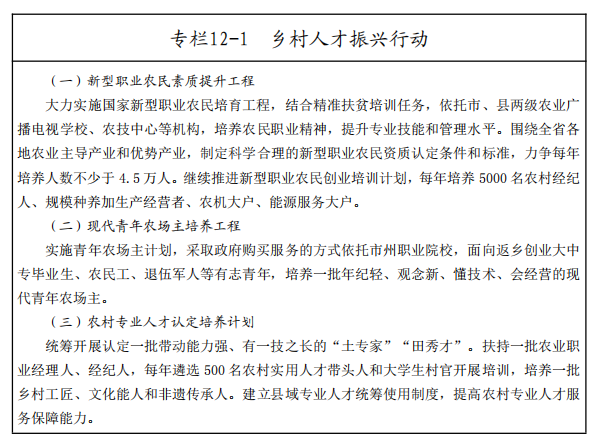 专栏12-1　乡村人才振兴行动

（一）新型职业农民素质提升工程

大力实施国家新型职业农民培育工程，结合精准扶贫培训任务，依托市、县两级农业广播电视学校、农技中心等机构，培养农民职业精神，提升专业技能和管理水平。围绕全省各地农业主导产业和优势产业，制定科学合理的新型职业农民资质认定条件和标准，力争每年培养人数不少于 4.5 万人。继续推进新型职业农民创业培训计划，每年培养 5000 名农村经纪人、规模种养加生产经营者、农机大户、能源服务大户。

（二）现代青年农场主培养工程

实施青年农场主计划，采取政府购买服务的方式依托市州职业院校，面向返乡创业大中专毕业生、农民工、退伍军人等有志青年，培养一批年纪轻、观念新、懂技术、会经营的现代青年农场主。

（三）农村专业人才认定培养计划

统筹开展认定一批带动能力强、有一技之长的“土专家”“田秀才”。扶持一批农业职业经理人、经纪人，每年遴选 500 名农村实用人才带头人和大学生村官开展培训，培养一批乡村工匠、文化能人和非遗传承人。建立县域专业人才统筹使用制度，提高农村专业人才服务保障能力。